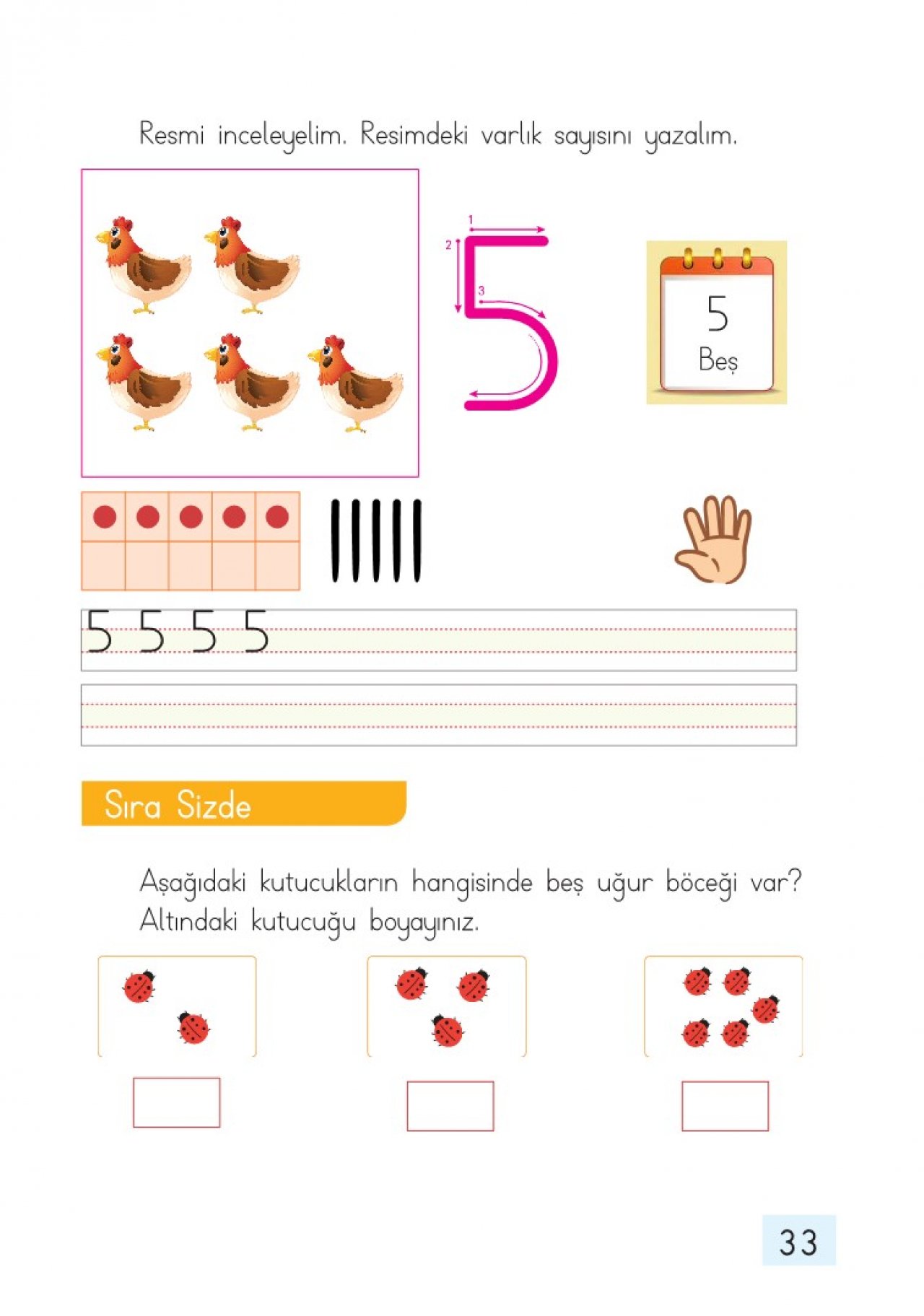 Resmi inceleyelim. Resimdeki varlık sayısını yazalım.

1
2
3
5

5
Beş

5 5 5 5

Sıra Sizde

Aşağıdaki kutucukların hangisinde beş uğur böceği var? Altındaki kutucuğu boyayınız.

33